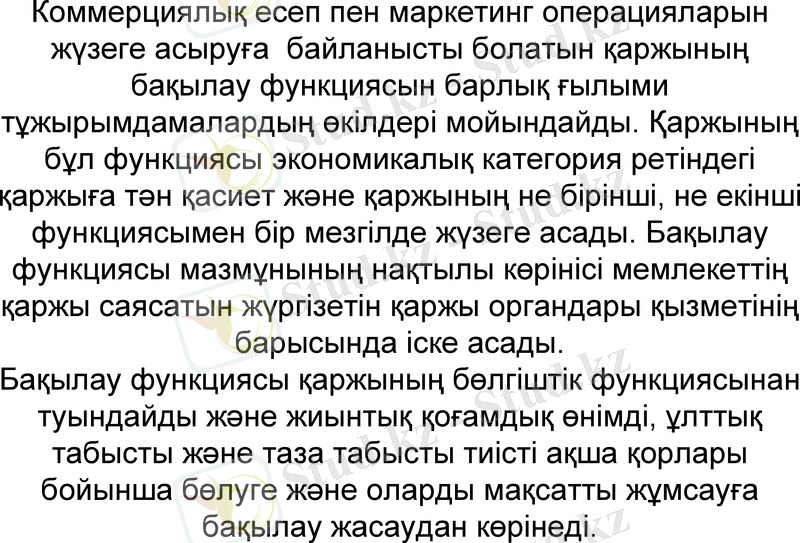 Коммерциялық есеп пен маркетинг операцияларын жүзеге асыруға байланысты болатын қаржының бақылау функциясын барлық ғылыми тұжырымдамалардың өкілдері мойындайды. Қаржының бұл функциясы экономикалық категория ретіндегі қаржыға тән қасиет және қаржының не бірінші, не екінші функциясымен бір мезгілде жүзеге асады. Бақылау функциясы мазмұнының нақтылы көрінісі мемлекеттің қаржы саясатын жүргізетін қаржы органдары қызметінің барысында іске асады.

Бақылау функциясы қаржының бөлгіштік функциясынан туындайды және жиынтық қоғамдық өнімді, ұлттық табысты және таза табысты тиісті ақша қорлары бойынша бөлуге және оларды мақсатты жұмсауға бақылау жасаудан көрінеді.

Stud.kz